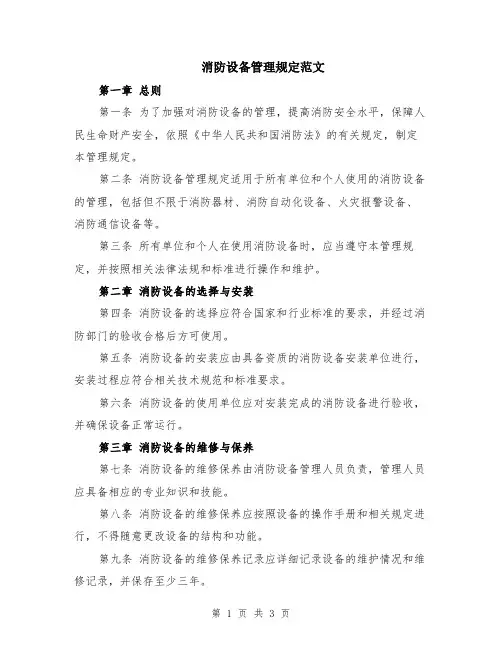 消防设备管理规定范文

第一章 总则

第一条 为了加强对消防设备的管理，提高消防安全水平，保障人民生命财产安全，依照《中华人民共和国消防法》的有关规定，制定本管理规定。

第二条 消防设备管理规定适用于所有单位和个人使用的消防设备的管理，包括但不限于消防器材、消防自动化设备、火灾报警设备、消防通信设备等。

第三条 所有单位和个人在使用消防设备时，应当遵守本管理规定，并按照相关法律法规和标准进行操作和维护。

第二章 消防设备的选择与安装

第四条 消防设备的选择应符合国家和行业标准的要求，并经过消防部门的验收合格后方可使用。

第五条 消防设备的安装应由具备资质的消防设备安装单位进行，安装过程应符合相关技术规范和标准要求。

第六条 消防设备的使用单位应对安装完成的消防设备进行验收，并确保设备正常运行。

第三章 消防设备的维修与保养

第七条 消防设备的维修保养由消防设备管理人员负责，管理人员应具备相应的专业知识和技能。

第八条 消防设备的维修保养应按照设备的操作手册和相关规定进行，不得随意更改设备的结构和功能。

第九条 消防设备的维修保养记录应详细记录设备的维护情况和维修记录，并保存至少三年。

第 1 页 共 3 页